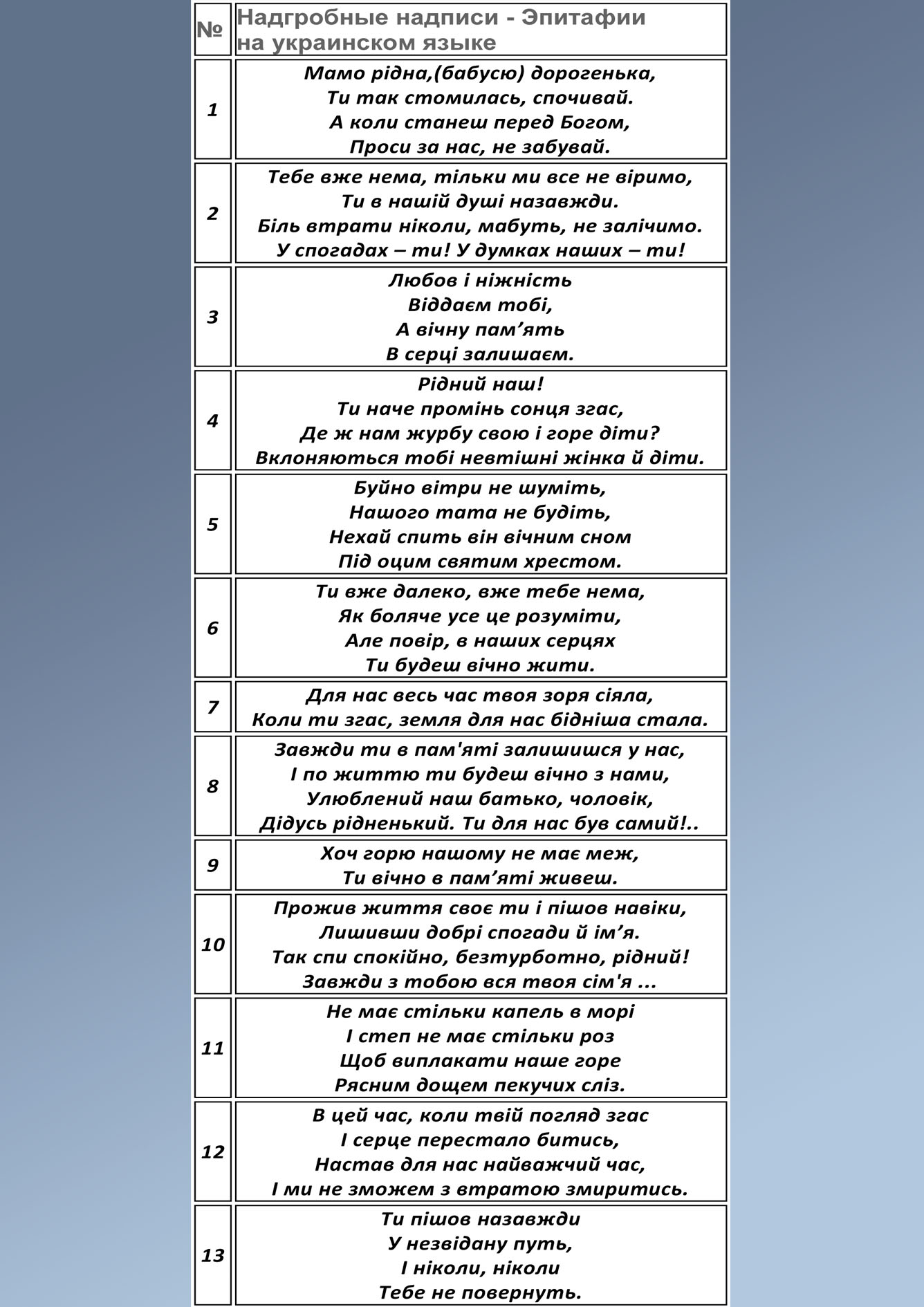 | № | Надгробные надписи - Эпитафии на украинском языке |
|---|---|
| 1 | Мамо рідна,(бабусю) дорогенька, Ти так стомилась, спочивай. А коли станеш перед Богом, Проси за нас, не забувай. |
| 2 | Тебе вже нема, тільки ми все не віримо, Ти в нашій душі назавжди. Біль втрати ніколи, мабуть, не залічимо. У спогадах – ти! У думках наших – ти! |
| 3 | Любов і ніжність Віддаєм тобі, А вічну пам’ять В серці залишаєм. |
| 4 | Рідний наш! Ти наче промінь сонця згас, Де ж нам журбу свою і горе діти? Вклоняються тобі невтішні жінка й діти. |
| 5 | Буйно вітри не шуміть, Нашого тата не будіть, Нехай спить він вічним сном Під оцим святим хрестом. |
| 6 | Ти вже далеко, вже тебе нема, Як боляче усе це розуміти, Але повір, в наших серцях Ти будеш вічно жити. |
| 7 | Для нас весь час твоя зоря сіяла, Коли ти згас, земля для нас бідніша стала. |
| 8 | Завжди ти в пам'яті залишишся у нас, І по життю ти будеш вічно з нами, Улюблений наш батько, чоловік, Дідусь рідненький. Ти для нас був самий!.. |
| 9 | Хоч горю нашому не має меж, Ти вічно в пам’яті живеш. |
| 10 | Прожив життя своє ти і пішов навіки, Лишивши добрі спогади й ім’я. Так спи спокійно, безтурботно, рідний! Завжди з тобою вся твоя сім'я ... |
| 11 | Не має стільки капель в морі І степ не має стільки роз Щоб виплакати наше горе Рясним дощем пекучих сліз. |
| 12 | В цей час, коли твій погляд згас І серце перестало битись, Настав для нас найважчий час, І ми не зможем з втратою змиритись. |
| 13 | Ти пішов назавжди У незвідану путь, І ніколи, ніколи Тебе не повернуть. |